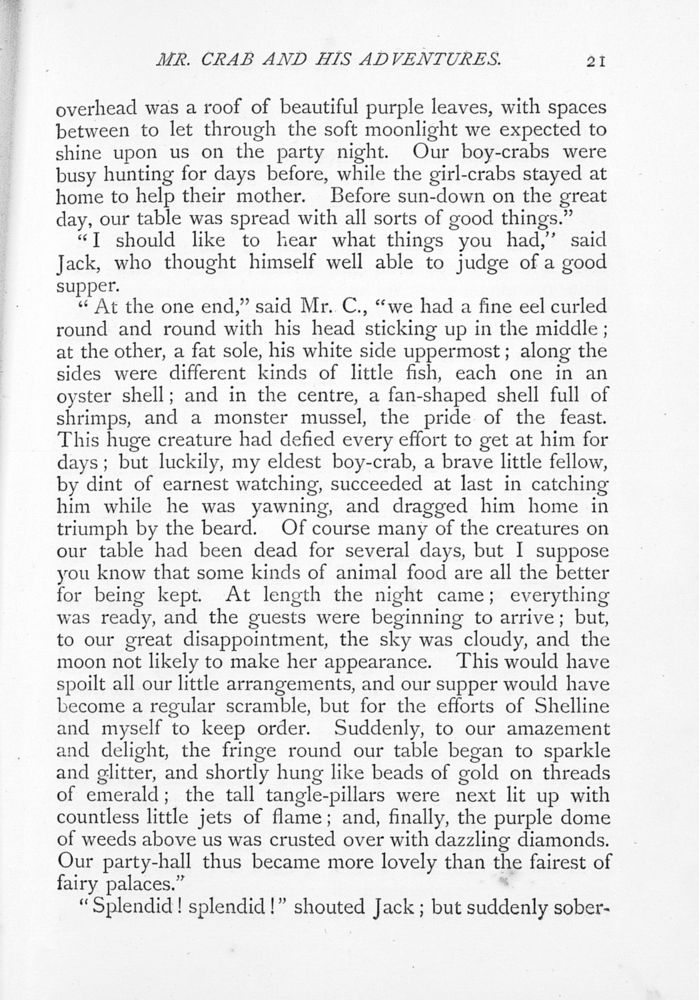 MR. CRAB AND HIS ADVENTURES. 21

overhead was a roof of beautiful purple leaves, with spaces between to let through the soft moonlight we expected to shine upon us on the party night. Our boy-crabs were busy hunting for days before, while the girl-crabs stayed at home to help their mother. Before sun-down on the great day, our table was spread with all sorts of good things."

"I should like to hear what things you had," said Jack, who thought himself well able to judge of a good supper.

"At the one end," said Mr. C., "we had a fine eel curled round and round with his head sticking up in the middle; at the other, a fat sole, his white side uppermost; along the sides were different kinds of little fish, each one in an oyster shell; and in the centre, a fan-shaped shell full of shrimps, and a monster mussel, the pride of the feast. This huge creature had defied every effort to get at him for days; but luckily, my eldest boy-crab, a brave little fellow, by dint of earnest watching, succeeded at last in catching him while he was yawning, and dragged him home in triumph by the beard. Of course many of the creatures on our table had been dead for several days, but I suppose you know that some kinds of animal food are all the better for being kept. At length the night came; everything was ready, and the guests were beginning to arrive; but, to our great disappointment, the sky was cloudy, and the moon not likely to make her appearance. This would have spoilt all our little arrangements, and our supper would have become a regular scramble, but for the efforts of Shelline and myself to keep order. Suddenly, to our amazement and delight, the fringe round our table began to sparkle and glitter, and shortly hung like beads of gold on threads of emerald; the tall tangle-pillars were next lit up with countless little jets of flame; and, finally, the purple dome of weeds above us was crusted over with dazzling diamonds. Our party-hall thus became more lovely than the fairest of fairy palaces."

"Splendid! splendid!" shouted Jack; but suddenly sober-